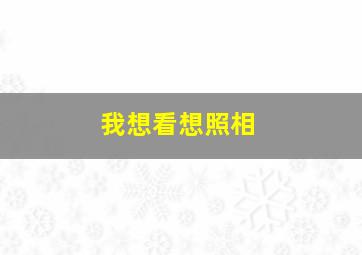 我想看想照相